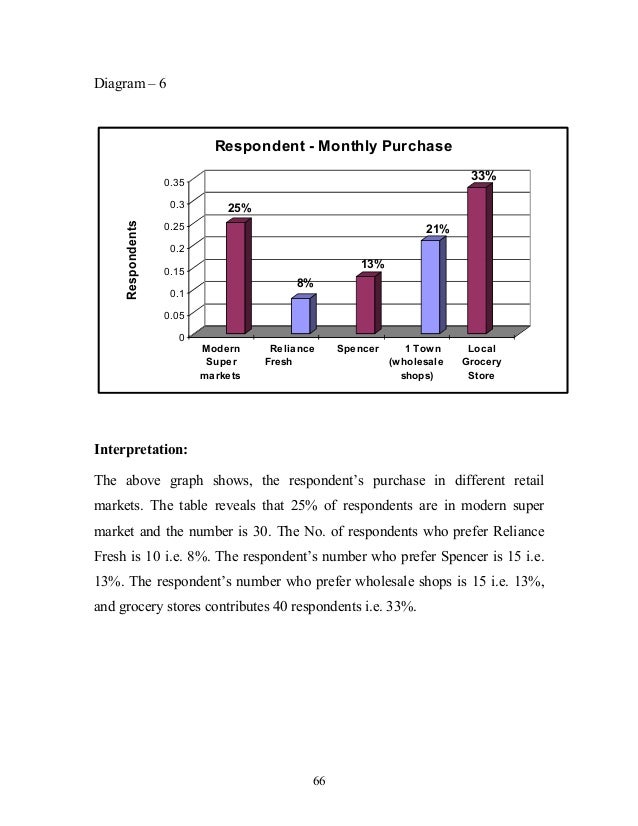 Diagram – 6

Respondent - Monthly Purchase

Respondents

0.35
0.3
0.25
0.2
0.15
0.1
0.05
0

25%
8%
13%
21%
33%

Modern Super markets
Reliance Fresh
Spencer
1 Town (wholesale shops)
Local Grocery Store

**Interpretation:**

The above graph shows, the respondent's purchase in different retail markets. The table reveals that 25% of respondents are in modern super market and the number is 30. The No. of respondents who prefer Reliance Fresh is 10 i.e. 8%. The respondent's number who prefer Spencer is 15 i.e. 13%. The respondent's number who prefer wholesale shops is 15 i.e. 13%, and grocery stores contributes 40 respondents i.e. 33%.

66